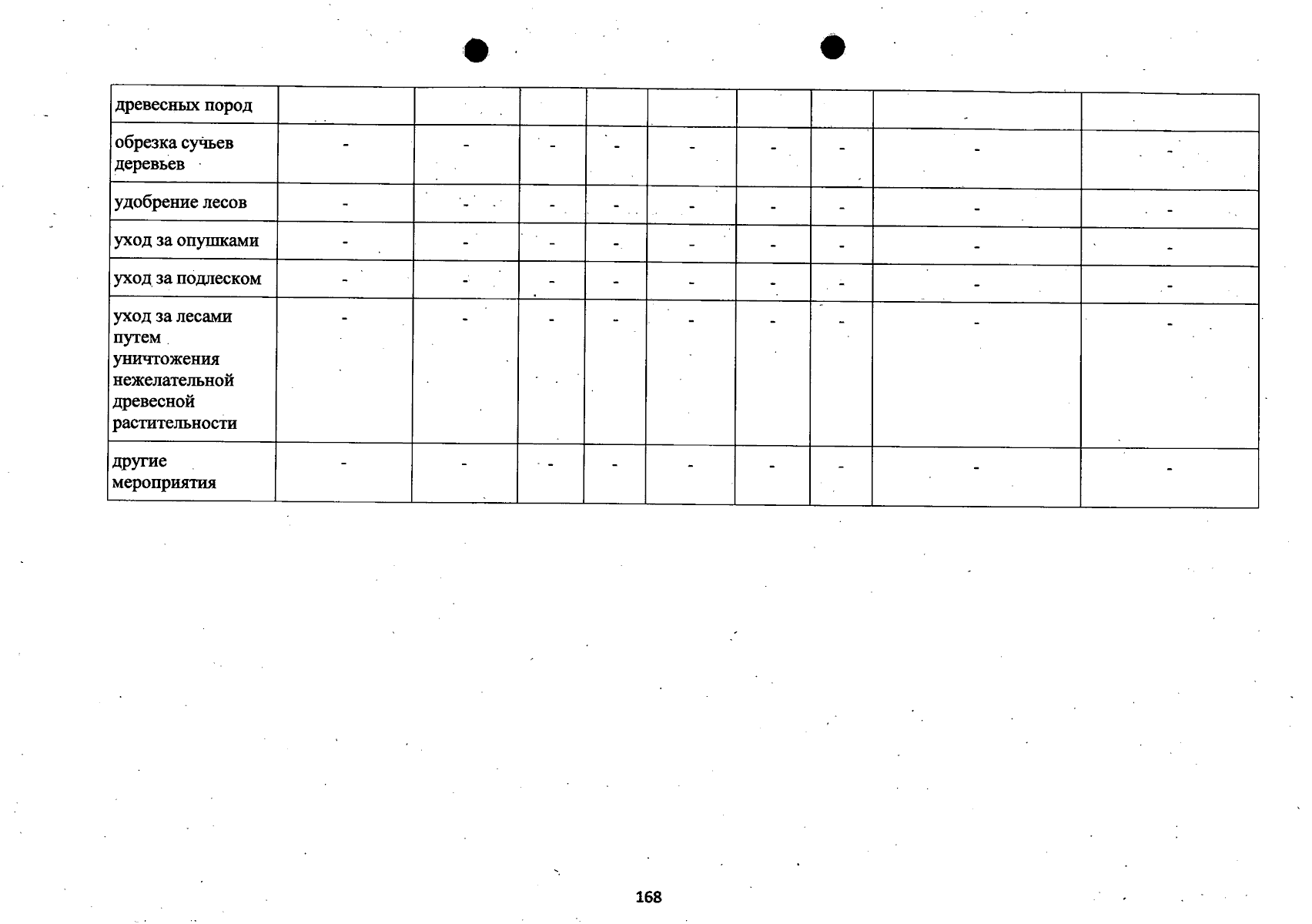 | древесных пород | | | | | | | | | |
|---|---|---|---|---|---|---|---|---|---|
| обрезка сучьев деревьев | - | - | - | - | - | - | - | - | - |
| удобрение лесов | - | - | - | - | - | - | - | - | - |
| уход за опушками | - | - | - | - | - | - | - | - | - |
| уход за подлеском | - | - | - | - | - | - | - | - | - |
| уход за лесами путем уничтожения нежелательной древесной растительности | - | - | - | - | - | - | - | - | - |
| другие мероприятия | - | - | - | - | - | - | - | - | - |

168